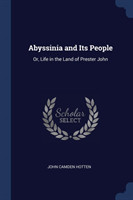 Abyssinia and Its People

Or, Life in the Land of Prester John

Scholar
SELECT

JOHN CAMDEN HOTTEN